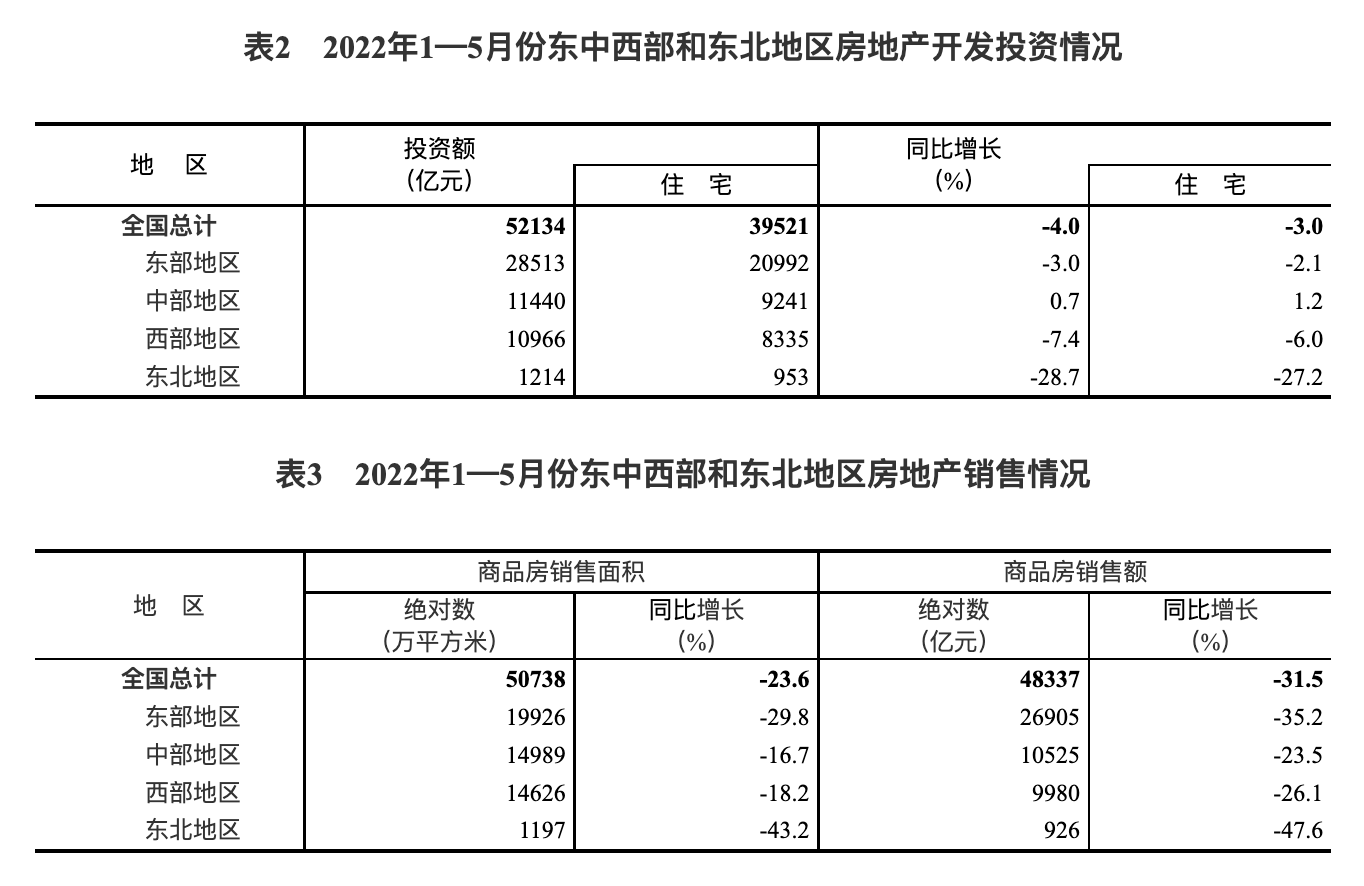 表2 2022年1—5月份东中西部和东北地区房地产开发投资情况

| 地 区 | 投资额（亿元） | 住 宅 | 同比增长（%） | 住 宅 |
|---|---|---|---|---|
| 全国总计 | 52134 | 39521 | -4.0 | -3.0 |
| 东部地区 | 28513 | 20992 | -3.0 | -2.1 |
| 中部地区 | 11440 | 9241 | 0.7 | 1.2 |
| 西部地区 | 10966 | 8335 | -7.4 | -6.0 |
| 东北地区 | 1214 | 953 | -28.7 | -27.2 |

表3 2022年1—5月份东中西部和东北地区房地产销售情况

| 地 区 | 商品房销售面积 绝对数（万平方米） | 商品房销售面积 同比增长（%） | 商品房销售额 绝对数（亿元） | 商品房销售额 同比增长（%） |
|---|---|---|---|---|
| 全国总计 | 50738 | -23.6 | 48337 | -31.5 |
| 东部地区 | 19926 | -29.8 | 26905 | -35.2 |
| 中部地区 | 14989 | -16.7 | 10525 | -23.5 |
| 西部地区 | 14626 | -18.2 | 9980 | -26.1 |
| 东北地区 | 1197 | -43.2 | 926 | -47.6 |